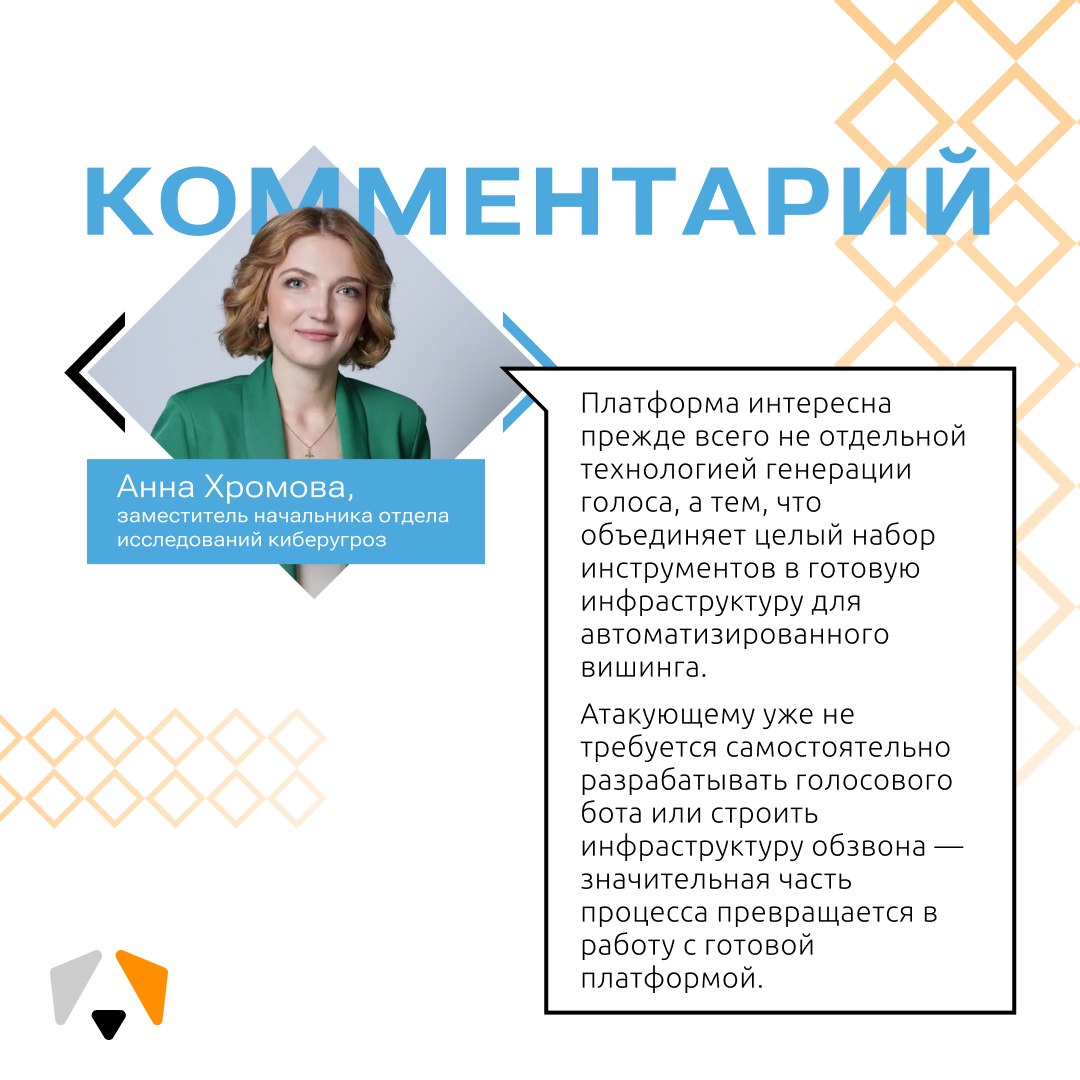 КОММЕНТАРИЙ

Анна Хромова,
заместитель начальника отдела исследований киберугроз

Платформа интересна прежде всего не отдельной технологией генерации голоса, а тем, что объединяет целый набор инструментов в готовую инфраструктуру для автоматизированного вишинга.

Атакующему уже не требуется самостоятельно разрабатывать голосового бота или строить инфраструктуру обзвона — значительная часть процесса превращается в работу с готовой платформой.